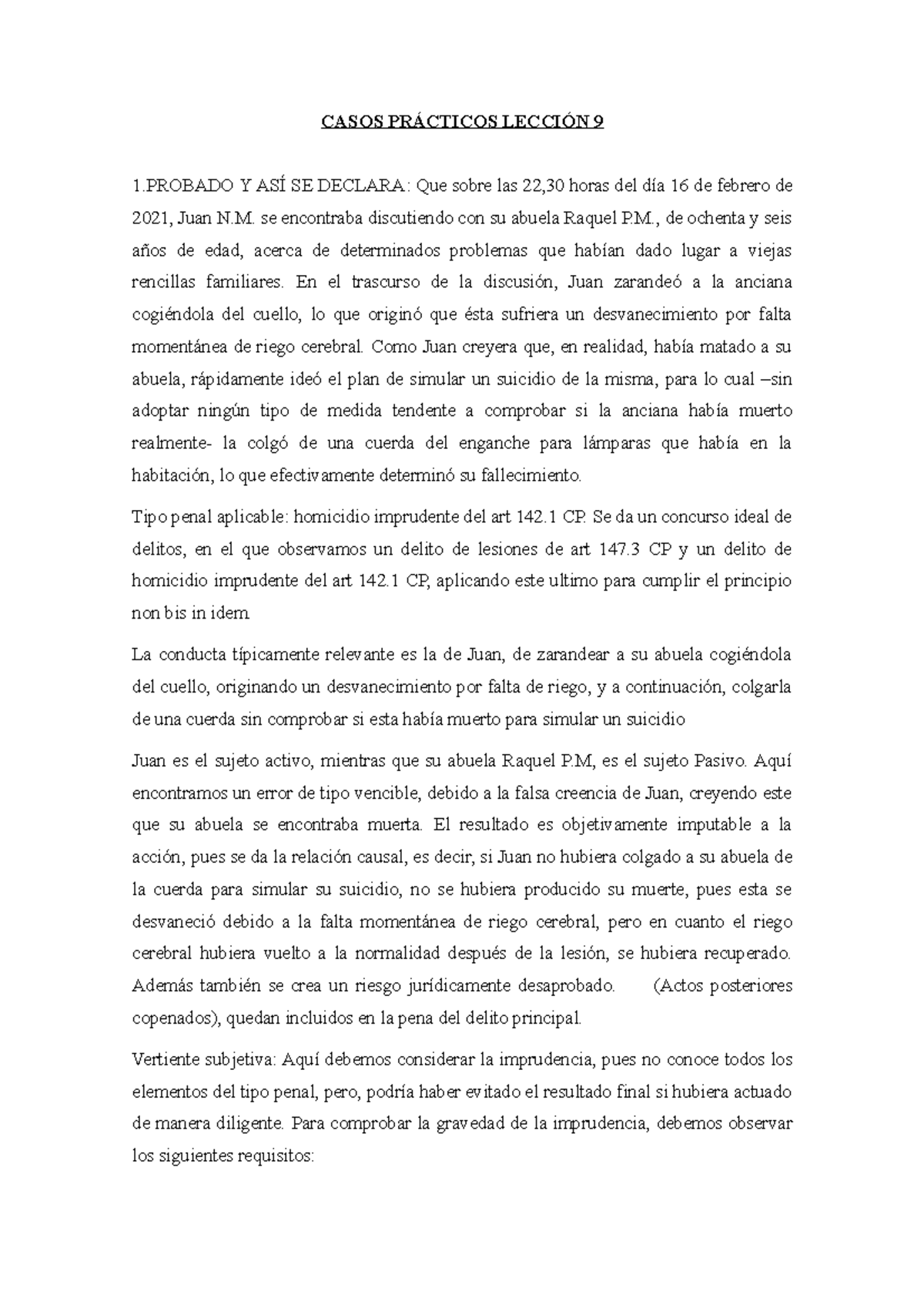 CASOS PRÁCTICOS LECCIÓN 9

1.PROBADO Y ASÍ SE DECLARA: Que sobre las 22,30 horas del día 16 de febrero de 2021, Juan N.M. se encontraba discutiendo con su abuela Raquel P.M., de ochenta y seis años de edad, acerca de determinados problemas que habían dado lugar a viejas rencillas familiares. En el trascurso de la discusión, Juan zarandeó a la anciana cogiéndola del cuello, lo que originó que ésta sufriera un desvanecimiento por falta momentánea de riego cerebral. Como Juan creyera que, en realidad, había matado a su abuela, rápidamente ideó el plan de simular un suicidio de la misma, para lo cual –sin adoptar ningún tipo de medida tendente a comprobar si la anciana había muerto realmente- la colgó de una cuerda del enganche para lámparas que había en la habitación, lo que efectivamente determinó su fallecimiento.

Tipo penal aplicable: homicidio imprudente del art 142.1 CP. Se da un concurso ideal de delitos, en el que observamos un delito de lesiones de art 147.3 CP y un delito de homicidio imprudente del art 142.1 CP, aplicando este ultimo para cumplir el principio non bis in idem.

La conducta típicamente relevante es la de Juan, de zarandear a su abuela cogiéndola del cuello, originando un desvanecimiento por falta de riego, y a continuación, colgarla de una cuerda sin comprobar si esta había muerto para simular un suicidio

Juan es el sujeto activo, mientras que su abuela Raquel P.M, es el sujeto Pasivo. Aquí encontramos un error de tipo vencible, debido a la falsa creencia de Juan, creyendo este que su abuela se encontraba muerta. El resultado es objetivamente imputable a la acción, pues se da la relación causal, es decir, si Juan no hubiera colgado a su abuela de la cuerda para simular su suicidio, no se hubiera producido su muerte, pues esta se desvaneció debido a la falta momentánea de riego cerebral, pero en cuanto el riego cerebral hubiera vuelto a la normalidad después de la lesión, se hubiera recuperado. Además también se crea un riesgo jurídicamente desaprobado. (Actos posteriores copenados), quedan incluidos en la pena del delito principal.

Vertiente subjetiva: Aquí debemos considerar la imprudencia, pues no conoce todos los elementos del tipo penal, pero, podría haber evitado el resultado final si hubiera actuado de manera diligente. Para comprobar la gravedad de la imprudencia, debemos observar los siguientes requisitos: